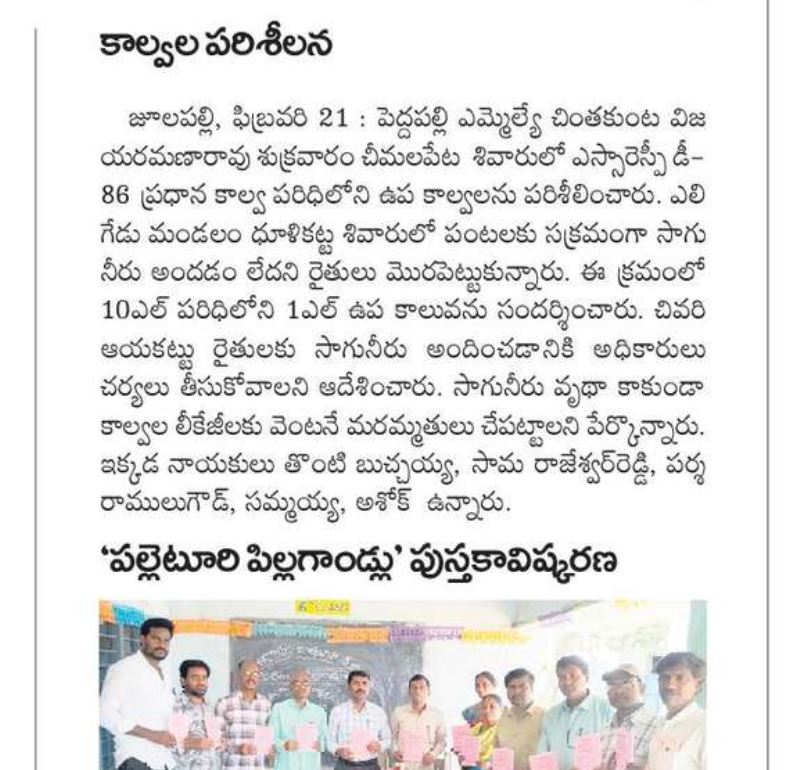 కాల్వల పరిశీలన

జూలపల్లి, ఫిబ్రవరి 21 : పెద్దపల్లి ఎమ్మెల్యే చింతకుంట విజయరమణారావు శుక్రవారం చీమలపేట శివారులో ఎస్సారెస్పీ డీ-86 ప్రధాన కాల్వ పరిధిలోని ఉప కాల్వలను పరిశీలించారు. ఎలిగేడు మండలం ధూళికట్ట శివారులో పంటలకు సక్రమంగా సాగునీరు అందడం లేదని రైతులు మొరపెట్టుకున్నారు. ఈ క్రమంలో 10ఎల్ పరిధిలోని 1ఎల్ ఉప కాలువను సందర్శించారు. చివరి ఆయకట్టు రైతులకు సాగునీరు అందించడానికి అధికారులు చర్యలు తీసుకోవాలని ఆదేశించారు. సాగునీరు వృథా కాకుండా కాల్వల లీకేజీలకు వెంటనే మరమ్మతులు చేపట్టాలని పేర్కొన్నారు. ఇక్కడ నాయకులు తొంటి బుచ్చయ్య, సామ రాజేశ్వర్‌రెడ్డి, పర్శ రాములుగౌడ్, సమ్మయ్య, అశోక్ ఉన్నారు.

'పల్లెటూరి పిల్లగాండ్లు' పుస్తకావిష్కరణ